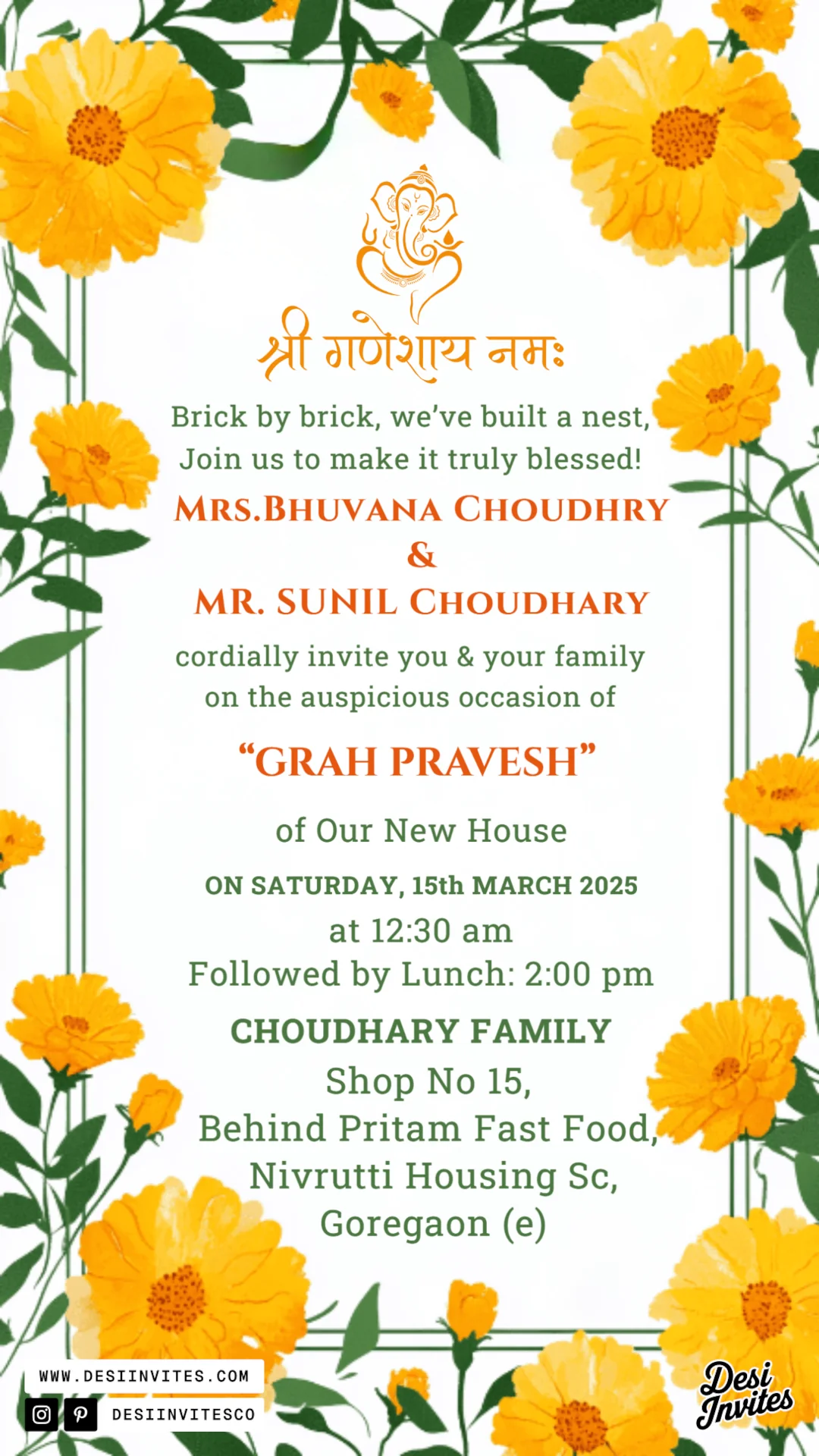 श्री गणेशाय नमः

Brick by brick, we've built a nest,
Join us to make it truly blessed!

MRS.BHUVANA CHOUDHRY
&
MR. SUNIL CHOUDHARY

cordially invite you & your family
on the auspicious occasion of

"GRAH PRAVESH"

of Our New House

ON SATURDAY, 15th MARCH 2025
at 12:30 am
Followed by Lunch: 2:00 pm

CHOUDHARY FAMILY
Shop No 15,
Behind Pritam Fast Food,
Nivrutti Housing Sc,
Goregaon (e)

WWW.DESIINVITES.COM
DESIINVITESCO

Desi Invites